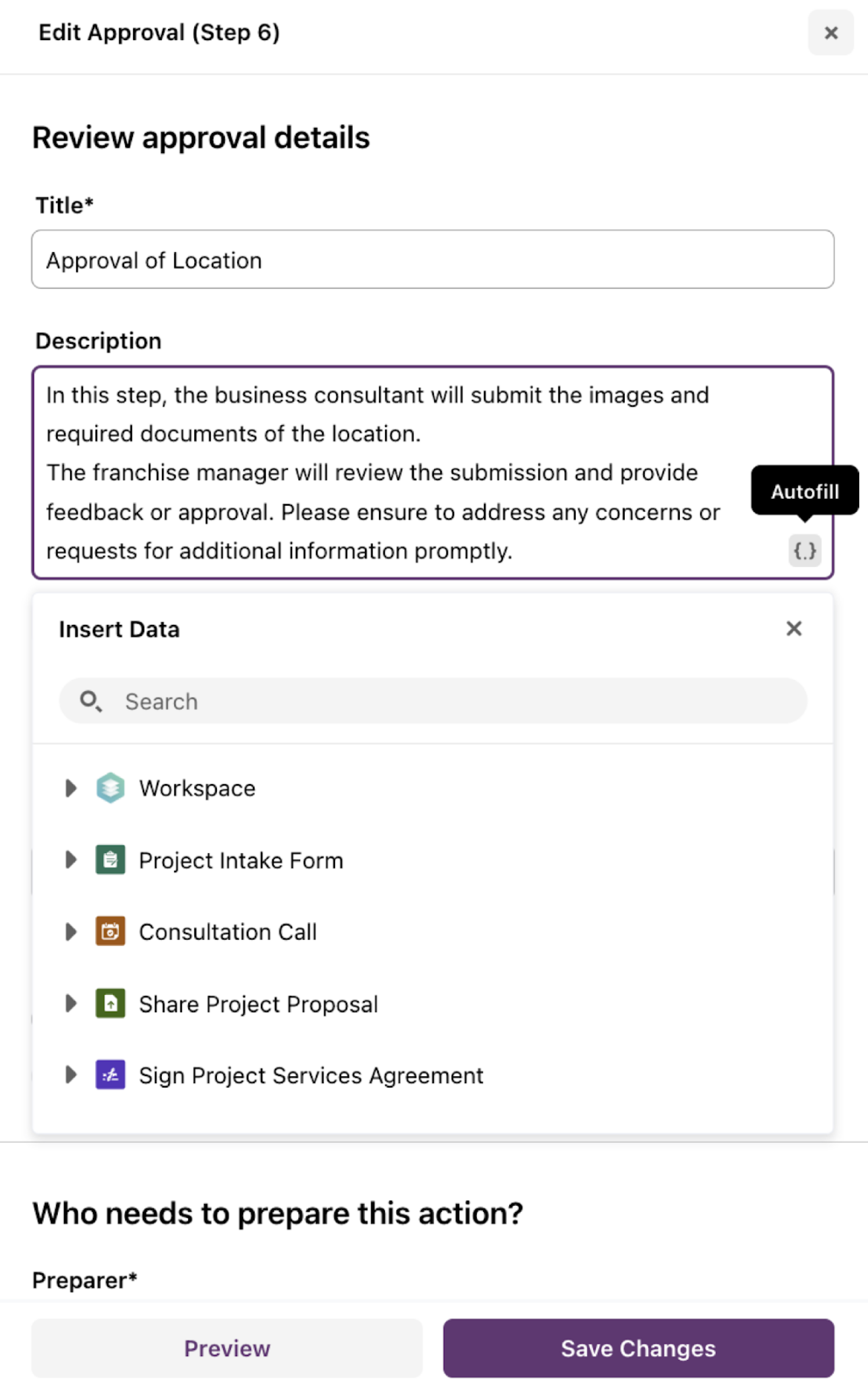 Edit Approval (Step 6)

×

Review approval details

Title*

Approval of Location

Description

In this step, the business consultant will submit the images and required documents of the location.
The franchise manager will review the submission and provide feedback or approval. Please ensure to address any concerns or requests for additional information promptly.

Autofill

{.}

Insert Data

×

Search

Workspace

Project Intake Form

Consultation Call

Share Project Proposal

Sign Project Services Agreement

Who needs to prepare this action?

Preparer*

Preview

Save Changes